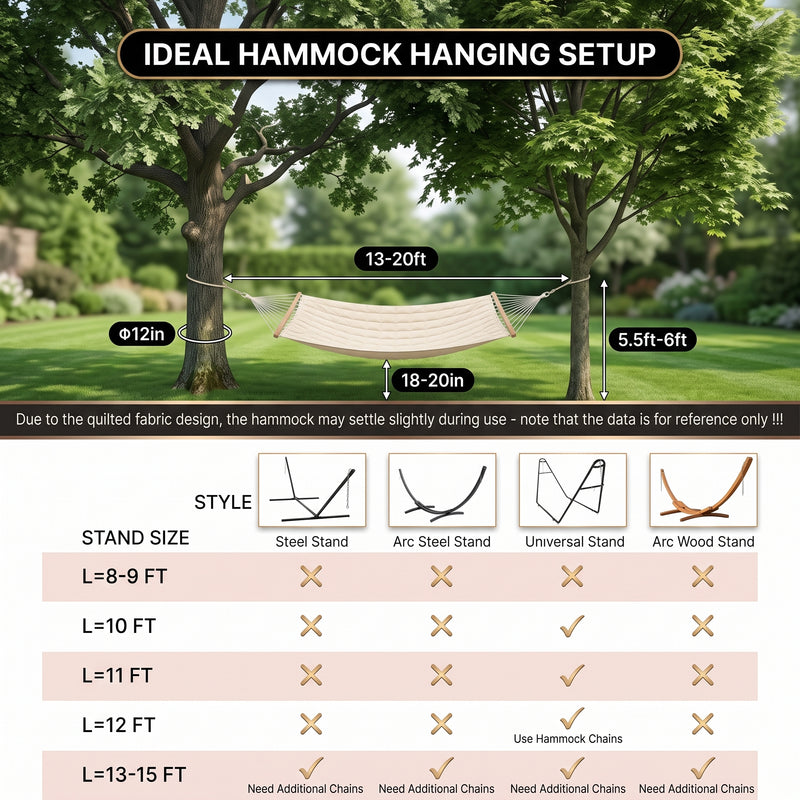 IDEAL HAMMOCK HANGING SETUP

13-20ft

Φ12in

5.5ft-6ft

18-20in

Due to the quilted fabric design, the hammock may settle slightly during use - note that the data is for reference only !!!

| STYLE / STAND SIZE | Steel Stand | Arc Steel Stand | Universal Stand | Arc Wood Stand |
|---|---|---|---|---|
| L=8-9 FT | ✗ | ✗ | ✗ | ✗ |
| L=10 FT | ✗ | ✗ | ✓ | ✗ |
| L=11 FT | ✗ | ✗ | ✓ | ✗ |
| L=12 FT | ✗ | ✗ | ✓ Use Hammock Chains | ✗ |
| L=13-15 FT | ✓ Need Additional Chains | ✓ Need Additional Chains | ✓ Need Additional Chains | ✓ Need Additional Chains |